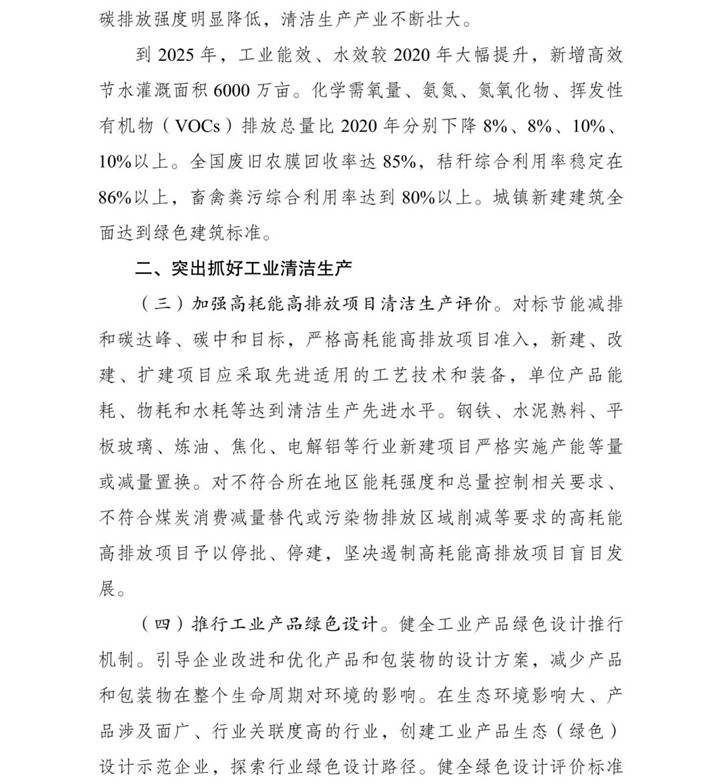 碳排放强度明显降低，清洁生产产业不断壮大。

到 2025 年，工业能效、水效较 2020 年大幅提升，新增高效节水灌溉面积 6000 万亩。化学需氧量、氨氮、氮氧化物、挥发性有机物（VOCs）排放总量比 2020 年分别下降 8%、8%、10%、10%以上。全国废旧农膜回收率达 85%，秸秆综合利用率稳定在 86%以上，畜禽粪污综合利用率达到 80%以上。城镇新建建筑全面达到绿色建筑标准。

二、突出抓好工业清洁生产

（三）加强高耗能高排放项目清洁生产评价。对标节能减排和碳达峰、碳中和目标，严格高耗能高排放项目准入，新建、改建、扩建项目应采取先进适用的工艺技术和装备，单位产品能耗、物耗和水耗等达到清洁生产先进水平。钢铁、水泥熟料、平板玻璃、炼油、焦化、电解铝等行业新建项目严格实施产能等量或减量置换。对不符合所在地区能耗强度和总量控制相关要求、不符合煤炭消费减量替代或污染物排放区域削减等要求的高耗能高排放项目予以停批、停建，坚决遏制高耗能高排放项目盲目发展。

（四）推行工业产品绿色设计。健全工业产品绿色设计推行机制。引导企业改进和优化产品和包装物的设计方案，减少产品和包装物在整个生命周期对环境的影响。在生态环境影响大、产品涉及面广、行业关联度高的行业，创建工业产品生态（绿色）设计示范企业，探索行业绿色设计路径。健全绿色设计评价标准